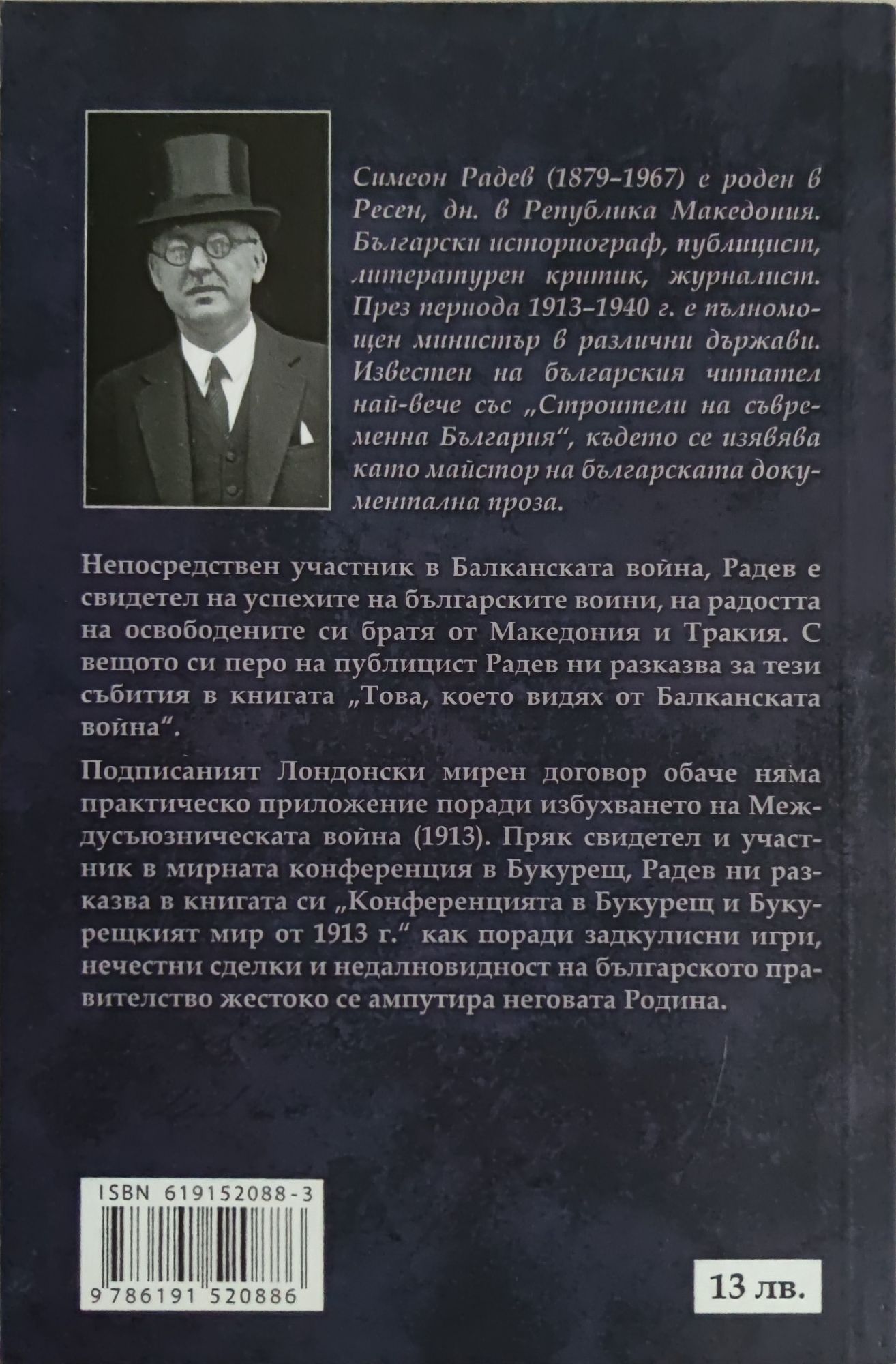 Симеон Радев (1879–1967) е роден в Ресен, дн. в Република Македония. Български историограф, публицист, литературен критик, журналист. През периода 1913–1940 г. е пълномощен министър в различни държави. Известен на българския читател най-вече със „Строители на съвременна България“, където се изявява като майстор на българската документална проза.

Непосредствен участник в Балканската война, Радев е свидетел на успехите на българските воини, на радостта на освободените си братя от Македония и Тракия. С вещото си перо на публицист Радев ни разказва за тези събития в книгата „Това, което видях от Балканската война“.

Подписаният Лондонски мирен договор обаче няма практическо приложение поради избухването на Междусъюзническата война (1913). Пряк свидетел и участник в мирната конференция в Букурещ, Радев ни разказва в книгата си „Конференцията в Букурещ и Букурещкият мир от 1913 г.“ как поради задкулисни игри, нечестни сделки и недалновидност на българското правителство жестоко се ампутира неговата Родина.

ISBN 619152088-3

9 786191 520886

13 лв.